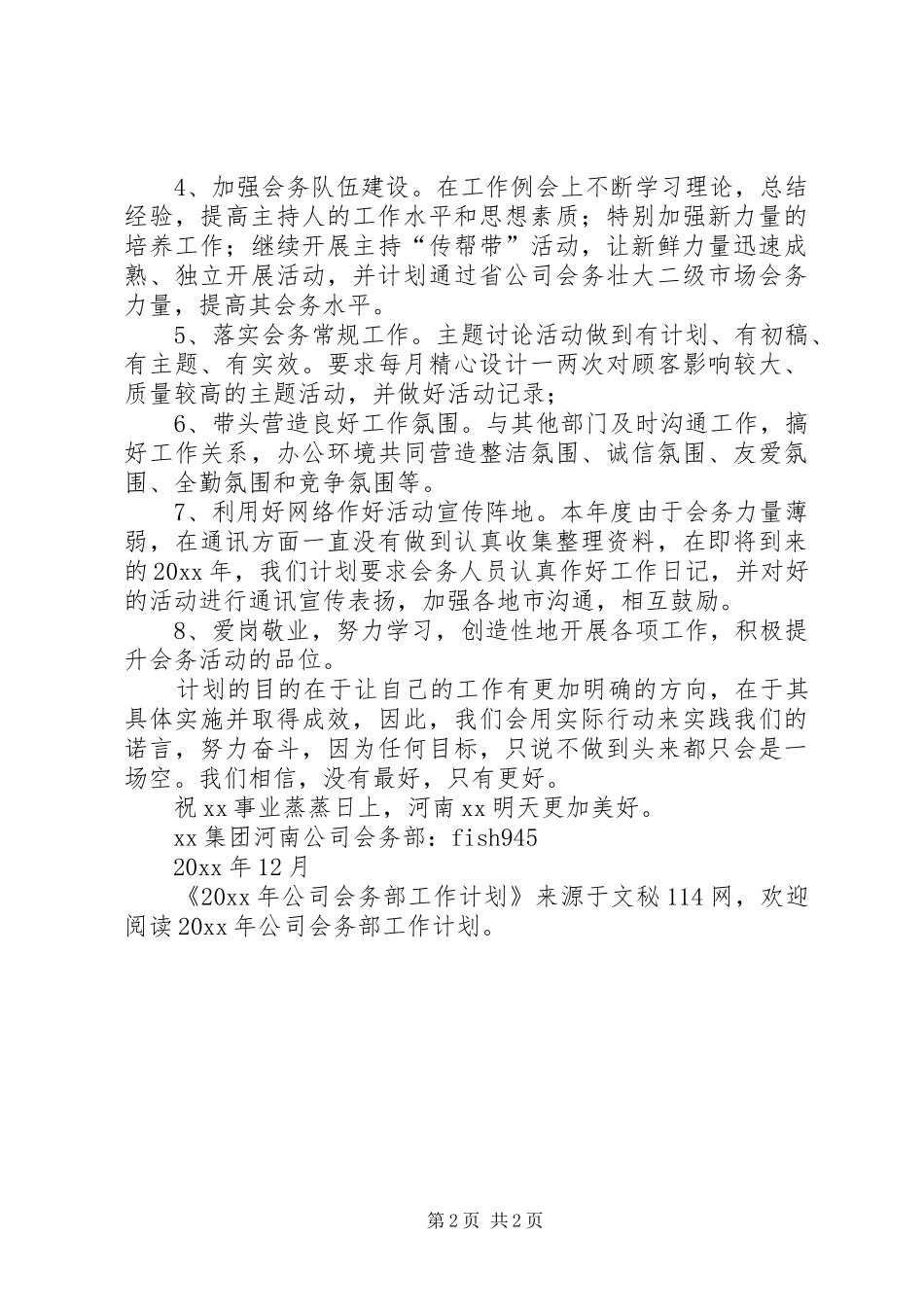 4、加强会务队伍建设。在工作例会上不断学习理论，总结经验，提高主持人的工作水平和思想素质；特别加强新力量的培养工作；继续开展主持“传帮带”活动，让新鲜力量迅速成熟、独立开展活动，并计划通过省公司会务壮大二级市场会务力量，提高其会务水平。

5、落实会务常规工作。主题讨论活动做到有计划、有初稿、有主题、有实效。要求每月精心设计一两次对顾客影响较大、质量较高的主题活动，并做好活动记录；

6、带头营造良好工作氛围。与其他部门及时沟通工作，搞好工作关系，办公环境共同营造整洁氛围、诚信氛围、友爱氛围、全勤氛围和竞争氛围等。

7、利用好网络作好活动宣传阵地。本年度由于会务力量薄弱，在通讯方面一直没有做到认真收集整理资料，在即将到来的20xx年，我们计划要求会务人员认真作好工作日记，并对好的活动进行通讯宣传表扬，加强各地市沟通，相互鼓励。

8、爱岗敬业，努力学习，创造性地开展各项工作，积极提升会务活动的品位。

计划的目的在于让自己的工作有更加明确的方向，在于其具体实施并取得成效，因此，我们会用实际行动来实践我们的诺言，努力奋斗，因为任何目标，只说不做到头来都只会是一场空。我们相信，没有最好，只有更好。

祝xx事业蒸蒸日上，河南xx明天更加美好。

xx集团河南公司会务部：fish945

20xx年12月

《20xx年公司会务部工作计划》来源于文秘114网，欢迎阅读20xx年公司会务部工作计划。

第2页 共2页